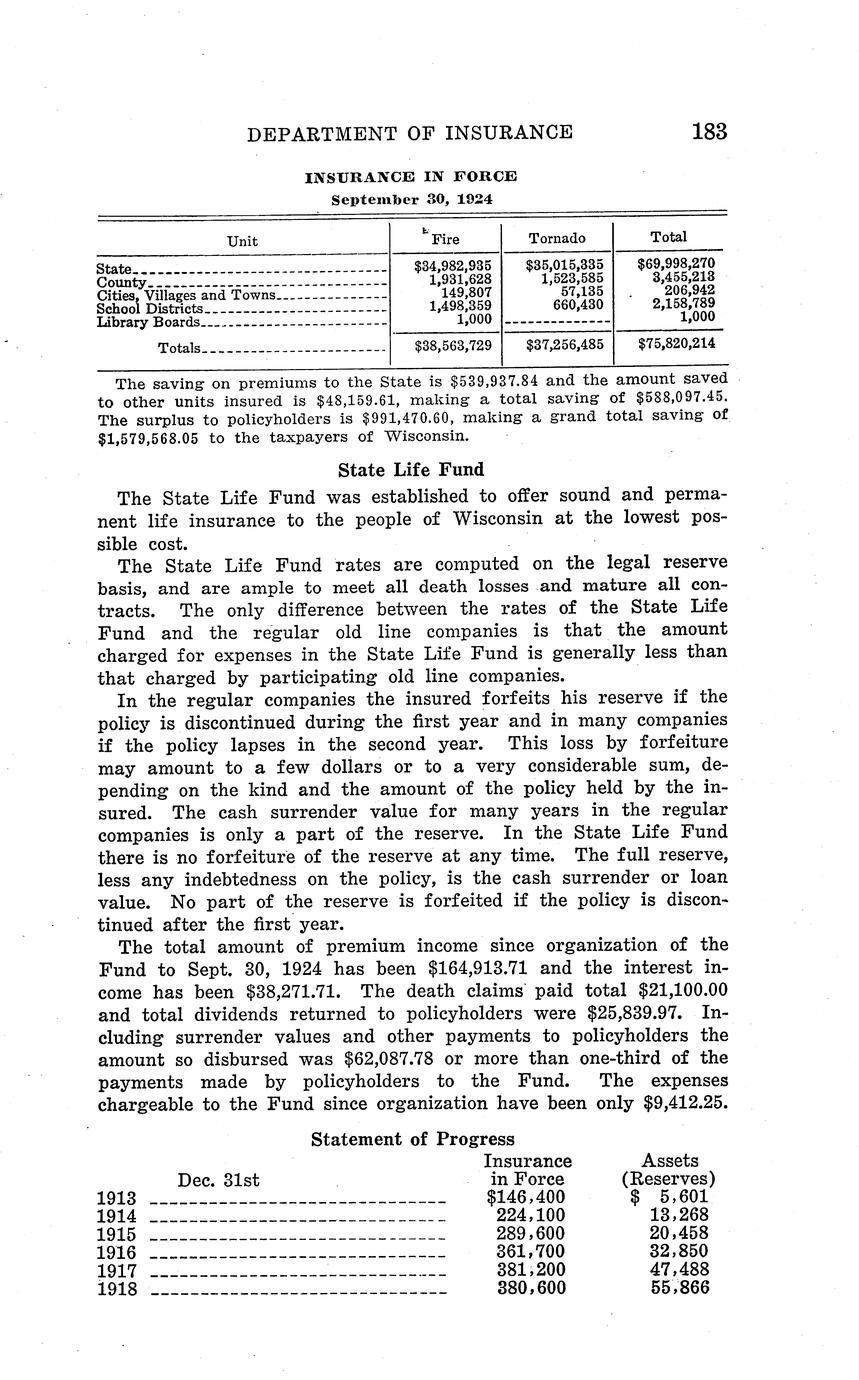 DEPARTMENT OF INSURANCE 183

INSURANCE IN FORCE
September 30, 1924

| Unit | Fire | Tornado | Total |
|---|---|---|---|
| State | $34,982,935 | $35,015,335 | $69,998,270 |
| County | 1,931,628 | 1,523,585 | 3,455,213 |
| Cities, Villages and Towns | 149,807 | 57,135 | 206,942 |
| School Districts | 1,498,359 | 660,430 | 2,158,789 |
| Library Boards | 1,000 | | 1,000 |
| Totals | $38,563,729 | $37,256,485 | $75,820,214 |

The saving on premiums to the State is $539,937.84 and the amount saved to other units insured is $48,159.61, making a total saving of $588,097.45. The surplus to policyholders is $991,470.60, making a grand total saving of $1,579,568.05 to the taxpayers of Wisconsin.

State Life Fund

The State Life Fund was established to offer sound and permanent life insurance to the people of Wisconsin at the lowest possible cost.

The State Life Fund rates are computed on the legal reserve basis, and are ample to meet all death losses and mature all contracts. The only difference between the rates of the State Life Fund and the regular old line companies is that the amount charged for expenses in the State Life Fund is generally less than that charged by participating old line companies.

In the regular companies the insured forfeits his reserve if the policy is discontinued during the first year and in many companies if the policy lapses in the second year. This loss by forfeiture may amount to a few dollars or to a very considerable sum, depending on the kind and the amount of the policy held by the insured. The cash surrender value for many years in the regular companies is only a part of the reserve. In the State Life Fund there is no forfeiture of the reserve at any time. The full reserve, less any indebtedness on the policy, is the cash surrender or loan value. No part of the reserve is forfeited if the policy is discontinued after the first year.

The total amount of premium income since organization of the Fund to Sept. 30, 1924 has been $164,913.71 and the interest income has been $38,271.71. The death claims paid total $21,100.00 and total dividends returned to policyholders were $25,839.97. Including surrender values and other payments to policyholders the amount so disbursed was $62,087.78 or more than one-third of the payments made by policyholders to the Fund. The expenses chargeable to the Fund since organization have been only $9,412.25.

Statement of Progress

| Dec. 31st | Insurance in Force | Assets (Reserves) |
|---|---|---|
| 1913 | $146,400 | $ 5,601 |
| 1914 | 224,100 | 13,268 |
| 1915 | 289,600 | 20,458 |
| 1916 | 361,700 | 32,850 |
| 1917 | 381,200 | 47,488 |
| 1918 | 380,600 | 55,866 |